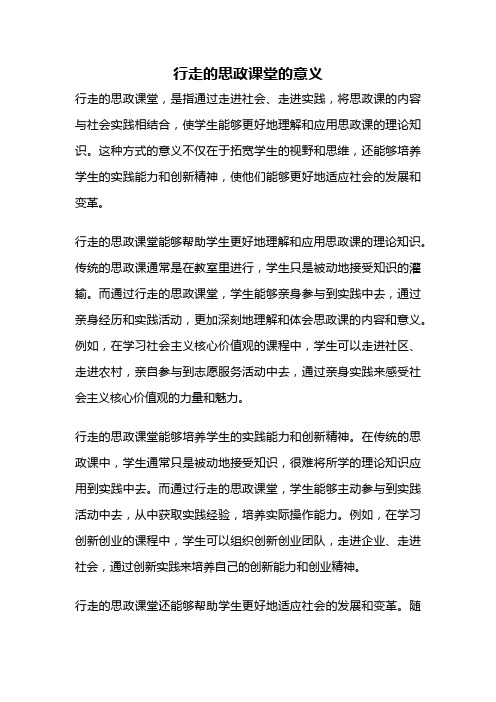 行走的思政课堂的意义

行走的思政课堂，是指通过走进社会、走进实践，将思政课的内容与社会实践相结合，使学生能够更好地理解和应用思政课的理论知识。这种方式的意义不仅在于拓宽学生的视野和思维，还能够培养学生的实践能力和创新精神，使他们能够更好地适应社会的发展和变革。

行走的思政课堂能够帮助学生更好地理解和应用思政课的理论知识。传统的思政课通常是在教室里进行，学生只是被动地接受知识的灌输。而通过行走的思政课堂，学生能够亲身参与到实践中去，通过亲身经历和实践活动，更加深刻地理解和体会思政课的内容和意义。例如，在学习社会主义核心价值观的课程中，学生可以走进社区、走进农村，亲自参与到志愿服务活动中去，通过亲身实践来感受社会主义核心价值观的力量和魅力。

行走的思政课堂能够培养学生的实践能力和创新精神。在传统的思政课中，学生通常只是被动地接受知识，很难将所学的理论知识应用到实践中去。而通过行走的思政课堂，学生能够主动参与到实践活动中去，从中获取实践经验，培养实际操作能力。例如，在学习创新创业的课程中，学生可以组织创新创业团队，走进企业、走进社会，通过创新实践来培养自己的创新能力和创业精神。

行走的思政课堂还能够帮助学生更好地适应社会的发展和变革。随